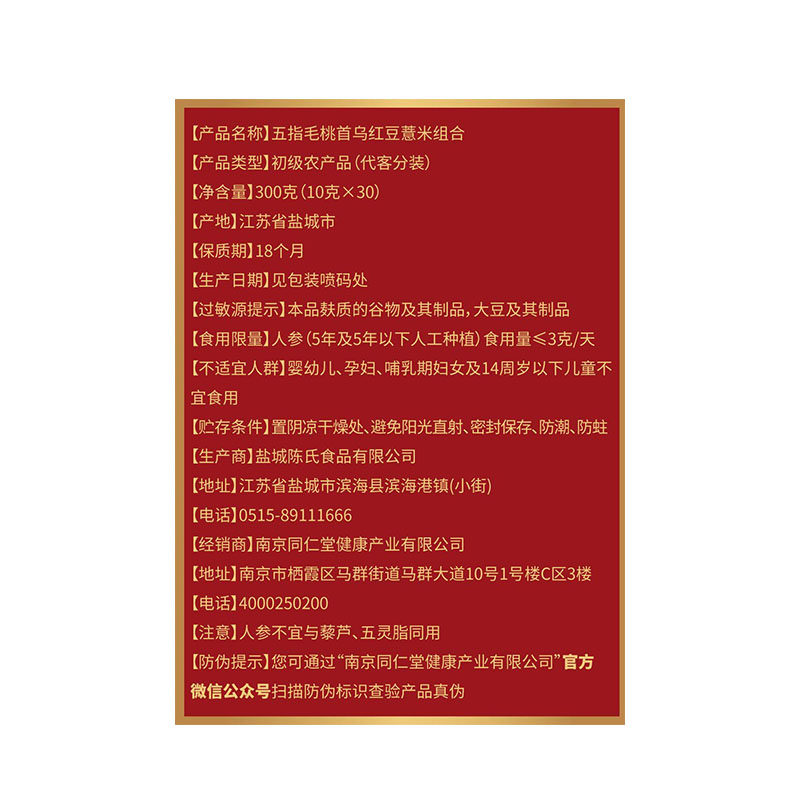 【产品名称】五指毛桃首乌红豆薏米组合

【产品类型】初级农产品(代客分装)

【净含量】300克(10克×30)

【产地】江苏省盐城市

【保质期】18个月

【生产日期】见包装喷码处

【过敏源提示】本品麸质的谷物及其制品,大豆及其制品

【食用限量】人参(5年及5年以下人工种植)食用量≤3克/天

【不适宜人群】婴幼儿、孕妇、哺乳期妇女及14周岁以下儿童不宜食用

【贮存条件】置阴凉干燥处、避免阳光直射、密封保存、防潮、防蛀

【生产商】盐城陈氏食品有限公司

【地址】江苏省盐城市滨海县滨海港镇(小街)

【电话】0515-89111666

【经销商】南京同仁堂健康产业有限公司

【地址】南京市栖霞区马群街道马群大道10号1号楼C区3楼

【电话】4000250200

【注意】人参不宜与藜芦、五灵脂同用

【防伪提示】您可通过“南京同仁堂健康产业有限公司”官方微信公众号扫描防伪标识查验产品真伪